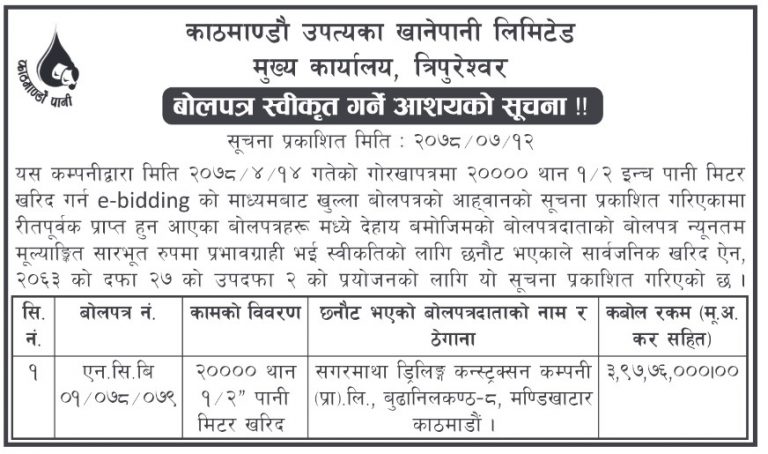 काठमाण्डौ पानी

काठमाण्डौ उपत्यका खानेपानी लिमिटेड
मुख्य कार्यालय, त्रिपुरेश्वर

बोलपत्र स्वीकृत गर्ने आशयको सूचना !!

सूचना प्रकाशित मिति : २०७८/०७/१२

यस कम्पनीद्वारा मिति २०७८/४/१४ गतेको गोरखापत्रमा २०००० थान १/२ इन्च पानी मिटर खरिद गर्न e-bidding को माध्यमबाट खुल्ला बोलपत्रको आह्वानको सूचना प्रकाशित गरिएकामा रीतपूर्वक प्राप्त हुन आएका बोलपत्रहरू मध्ये देहाय बमोजिमको बोलपत्रदाताको बोलपत्र न्यूनतम मूल्याङ्कित सारभूत रुपमा प्रभावग्राही भई स्वीकतिको लागि छनौट भएकाले सार्वजनिक खरिद ऐन, २०६३ को दफा २७ को उपदफा २ को प्रयोजनको लागि यो सूचना प्रकाशित गरिएको छ ।

| सि. नं. | बोलपत्र नं. | कामको विवरण | छनौट भएको बोलपत्रदाताको नाम र ठेगाना | कबोल रकम (मू.अ. कर सहित) |
|---|---|---|---|---|
| १ | एन.सि.बि ०१/०७८/०७९ | २०००० थान १/२" पानी मिटर खरिद | सगरमाथा ड्रिलिङ्ग कन्स्ट्रक्सन कम्पनी (प्रा).लि., बुढानिलकण्ठ-८, मण्डिखाटार काठमाडौं । | ३,९७,७६,०००।०० |